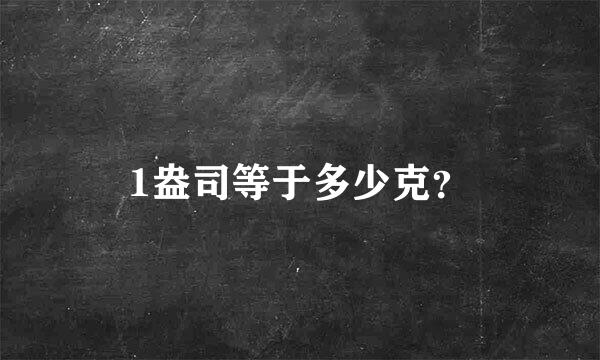 1盎司等于多少克?